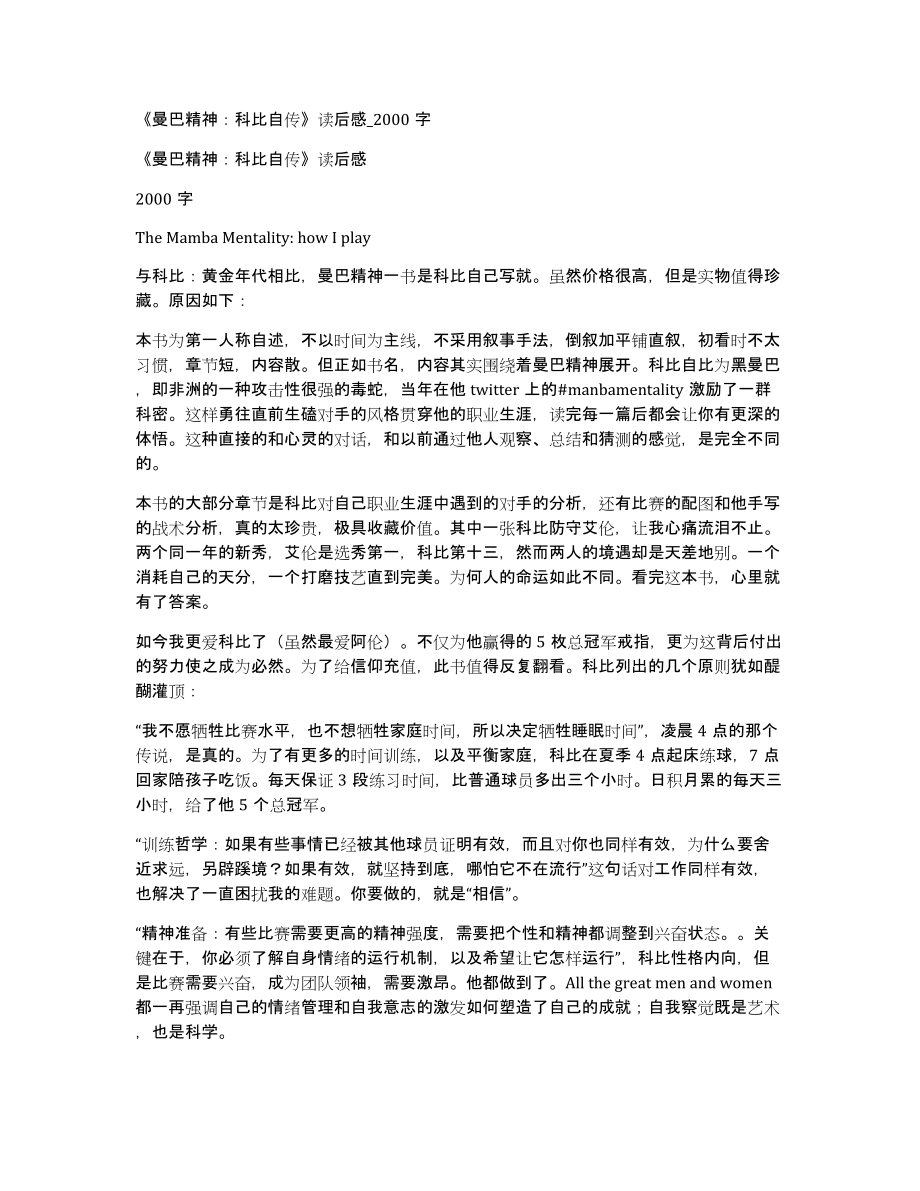 《曼巴精神：科比自传》读后感_2000 字

《曼巴精神：科比自传》读后感

2000 字

The Mamba Mentality: how I play

与科比：黄金年代相比，曼巴精神一书是科比自己写就。虽然价格很高，但是实物值得珍藏。原因如下：

本书为第一人称自述，不以时间为主线，不采用叙事手法，倒叙加平铺直叙，初看时不太习惯，章节短，内容散。但正如书名，内容其实围绕着曼巴精神展开。科比自比为黑曼巴，即非洲的一种攻击性很强的毒蛇，当年在他 twitter 上的#manbamentality 激励了一群科密。这样勇往直前生磕对手的风格贯穿他的职业生涯，读完每一篇后都会让你有更深的体悟。这种直接的和心灵的对话，和以前通过他人观察、总结和猜测的感觉，是完全不同的。

本书的大部分章节是科比对自己职业生涯中遇到的对手的分析，还有比赛的配图和他手写的战术分析，真的太珍贵，极具收藏价值。其中一张科比防守艾伦，让我心痛流泪不止。两个同一年的新秀，艾伦是选秀第一，科比第十三，然而两人的境遇却是天差地别。一个消耗自己的天分，一个打磨技艺直到完美。为何人的命运如此不同。看完这本书，心里就有了答案。

如今我更爱科比了（虽然最爱阿伦）。不仅为他赢得的 5 枚总冠军戒指，更为这背后付出的努力使之成为必然。为了给信仰充值，此书值得反复翻看。科比列出的几个原则犹如醍醐灌顶：

“我不愿牺牲比赛水平，也不想牺牲家庭时间，所以决定牺牲睡眠时间”，凌晨 4 点的那个传说，是真的。为了有更多的时间训练，以及平衡家庭，科比在夏季 4 点起床练球，7 点回家陪孩子吃饭。每天保证 3 段练习时间，比普通球员多出三个小时。日积月累的每天三小时，给了他 5 个总冠军。

“训练哲学：如果有些事情已经被其他球员证明有效，而且对你也同样有效，为什么要舍近求远，另辟蹊境？如果有效，就坚持到底，哪怕它不在流行”这句话对工作同样有效，也解决了一直困扰我的难题。你要做的，就是“相信”。

“精神准备：有些比赛需要更高的精神强度，需要把个性和精神都调整到兴奋状态。。关键在于，你必须了解自身情绪的运行机制，以及希望让它怎样运行”，科比性格内向，但是比赛需要兴奋，成为团队领袖，需要激昂。他都做到了。All the great men and women 都一再强调自己的情绪管理和自我意志的激发如何塑造了自己的成就；自我察觉既是艺术，也是科学。